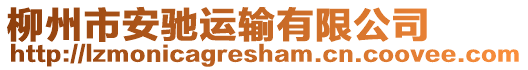 柳州市安驰运输有限公司
http://lzmonicagresham.cn.coovee.com